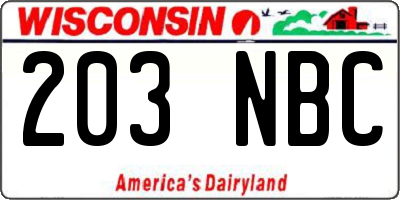 WISCONSIN

203 NBC

America's Dairyland